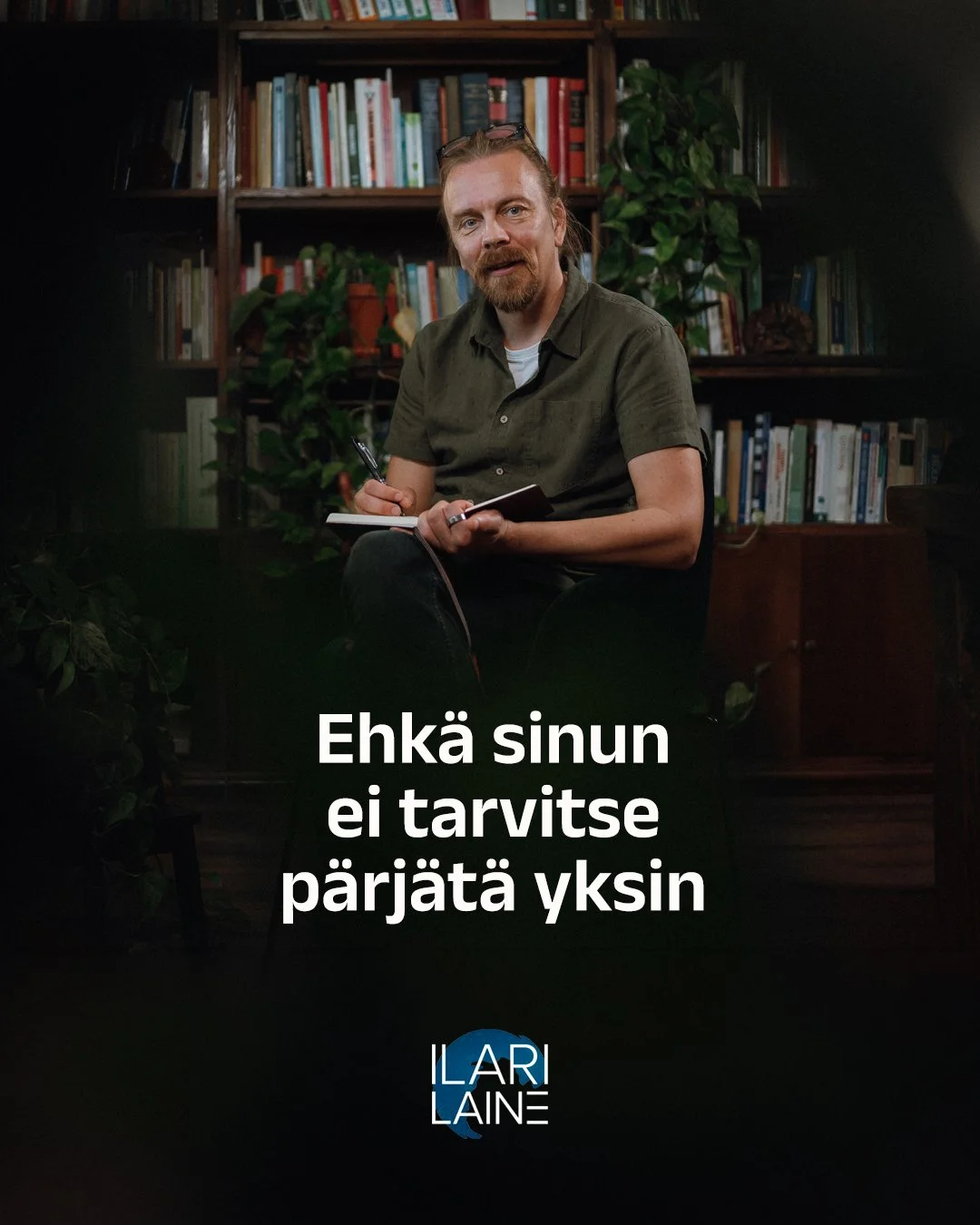 Ehkä sinun ei tarvitse pärjätä yksin

ILARI
LAINE